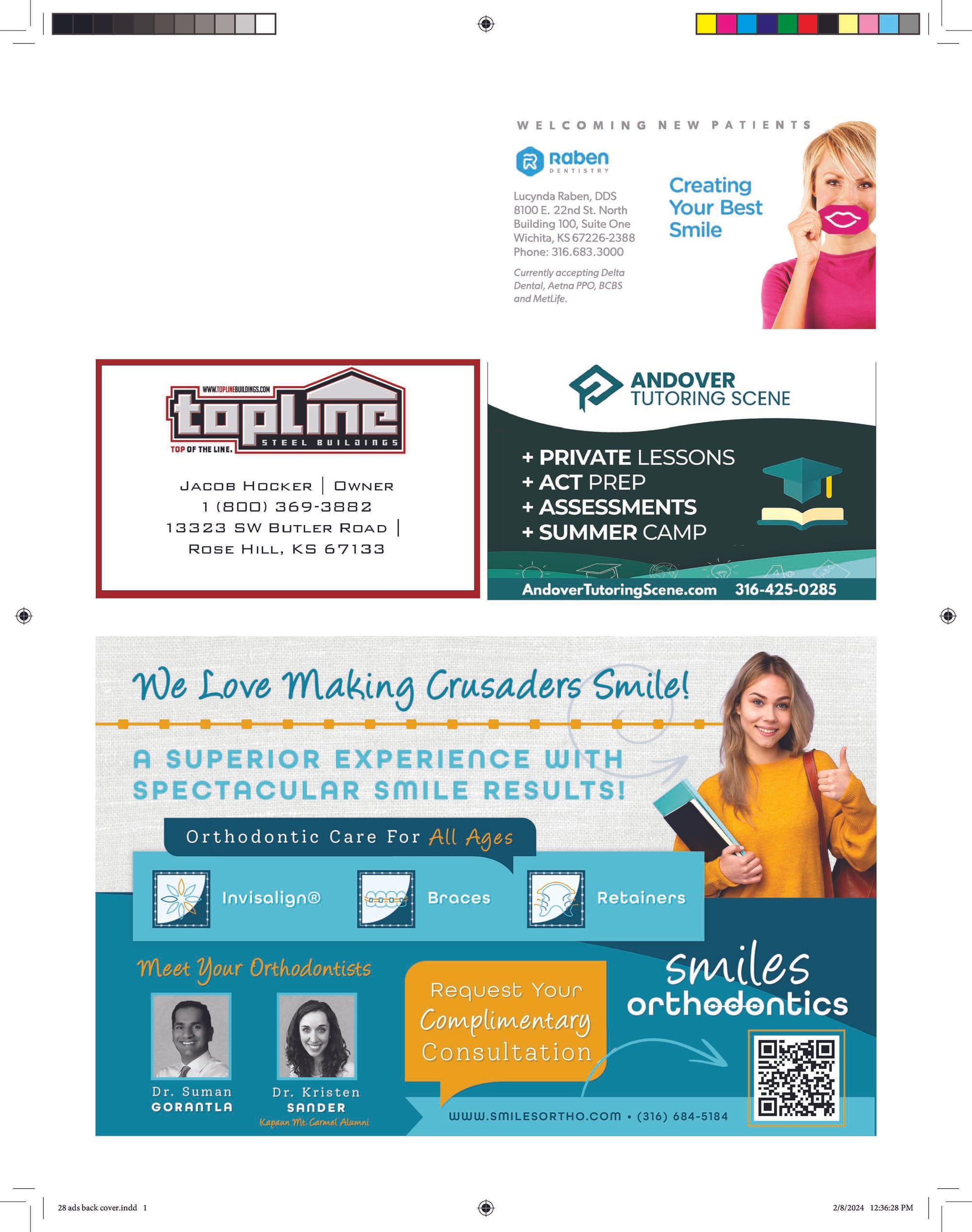 WELCOMING NEW PATIENTS

Raben
DENTISTRY

Lucynda Raben, DDS
8100 E. 22nd St. North
Building 100, Suite One
Wichita, KS 67226-2388
Phone: 316.683.3000

Currently accepting Delta Dental, Aetna PPO, BCBS and MetLife.

Creating
Your Best
Smile

WWW.TOPLINEBUILDINGS.COM
topLine
STEEL BUILDINGS
TOP OF THE LINE.

Jacob Hocker | Owner
1 (800) 369-3882
13323 SW Butler Road |
Rose Hill, KS 67133

ANDOVER
TUTORING SCENE

+ PRIVATE LESSONS
+ ACT PREP
+ ASSESSMENTS
+ SUMMER CAMP

AndoverTutoringScene.com 316-425-0285

We Love Making Crusaders Smile!

A SUPERIOR EXPERIENCE WITH
SPECTACULAR SMILE RESULTS!

Orthodontic Care For All Ages

Invisalign®
Braces
Retainers

Meet Your Orthodontists

Dr. Suman
GORANTLA

Dr. Kristen
SANDER
Kapaun Mt. Carmel Alumni

Request Your
Complimentary
Consultation

smiles
orthodontics

WWW.SMILESORTHO.COM • (316) 684-5184

28 ads back cover.indd 1
2/8/2024 12:36:28 PM